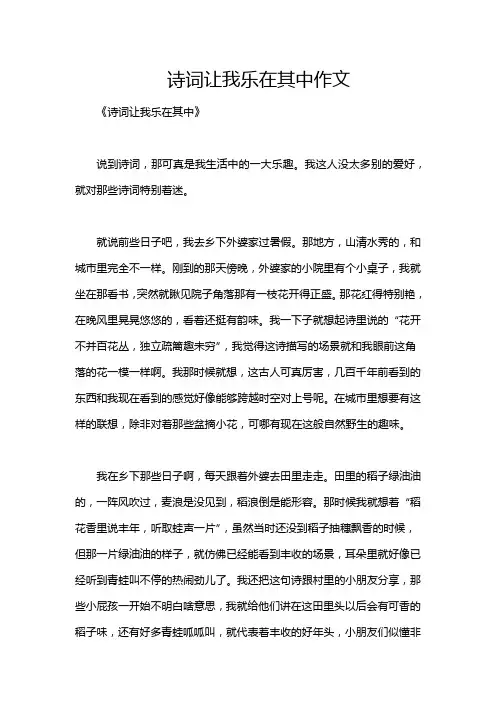 诗词让我乐在其中作文

《诗词让我乐在其中》

说到诗词，那可真是我生活中的一大乐趣。我这人没太多别的爱好，就对那些诗词特别着迷。

就说前些日子吧，我去乡下外婆家过暑假。那地方，山清水秀的，和城市里完全不一样。刚到的那天傍晚，外婆家的小院里有个小桌子，我就坐在那看书，突然就瞅见院子角落那有一枝花开得正盛。那花红得特别艳，在晚风里晃晃悠悠的，看着还挺有韵味。我一下子就想起诗里说的“花开不并百花丛，独立疏篱趣未穷”，我觉得这诗描写的场景就和我眼前这角落的花一模一样啊。我那时候就想，这古人可真厉害，几百千年前看到的东西和我现在看到的感觉好像能够跨越时空对上号呢。在城市里想要有这样的联想，除非对着那些盆摘小花，可哪有现在这般自然野生的趣味。

我在乡下那些日子啊，每天跟着外婆去田里走走。田里的稻子绿油油的，一阵风吹过，麦浪是没见到，稻浪倒是能形容。那时候我就想着“稻花香里说丰年，听取蛙声一片”，虽然当时还没到稻子抽穗飘香的时候，但那一片绿油油的样子，就仿佛已经能看到丰收的场景，耳朵里就好像已经听到青蛙叫不停的热闹劲儿了。我还把这句诗跟村里的小朋友分享，那些小屁孩一开始不明白啥意思，我就给他们讲在这田里头以后会有可香的稻子味，还有好多青蛙呱呱叫，就代表着丰收的好年头，小朋友们似懂非